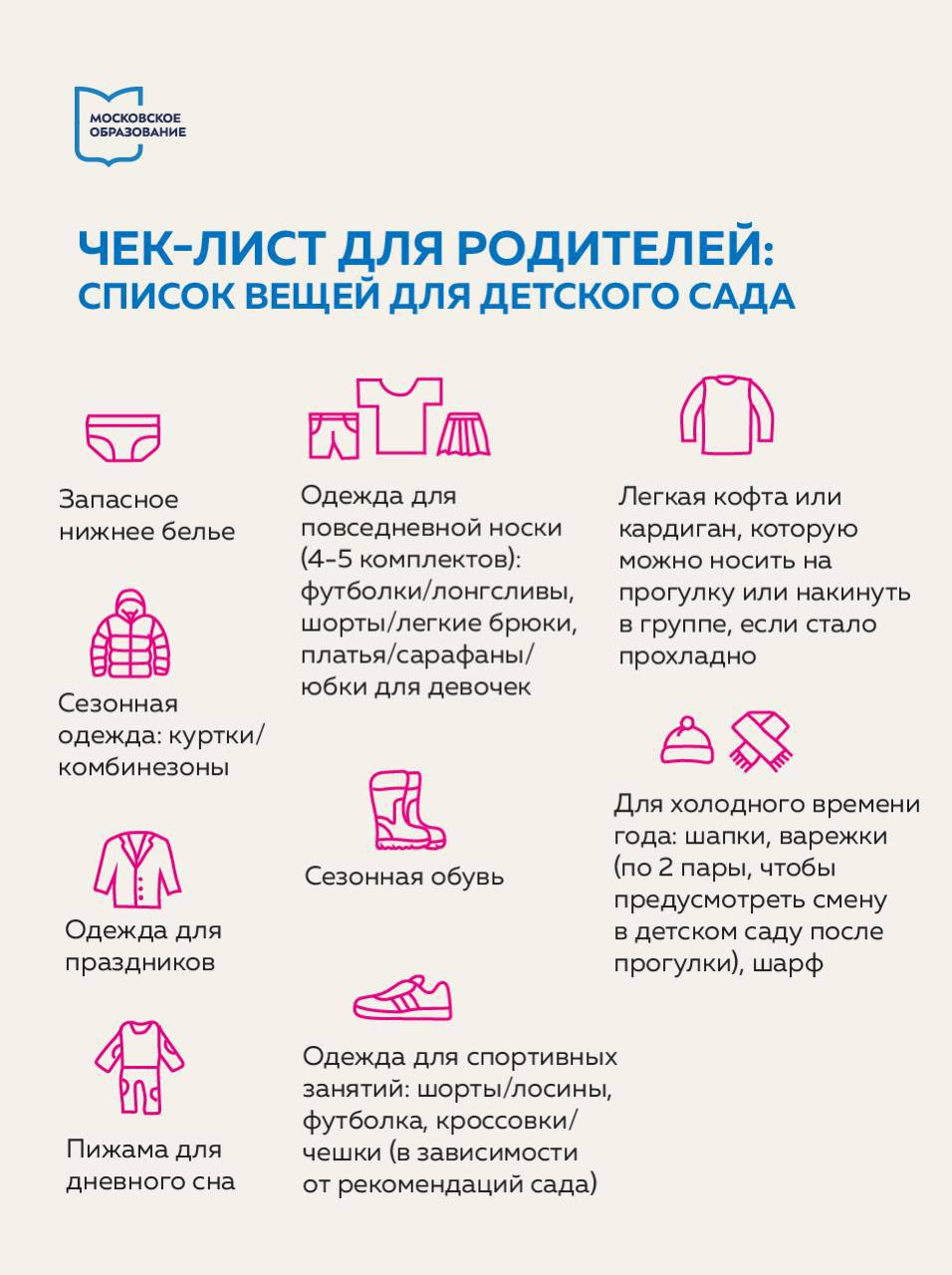 МОСКОВСКОЕ ОБРАЗОВАНИЕ

ЧЕК-ЛИСТ ДЛЯ РОДИТЕЛЕЙ:
СПИСОК ВЕЩЕЙ ДЛЯ ДЕТСКОГО САДА

Запасное нижнее белье

Сезонная одежда: куртки/ комбинезоны

Одежда для праздников

Пижама для дневного сна

Одежда для повседневной носки (4-5 комплектов): футболки/лонгсливы, шорты/легкие брюки, платья/сарафаны/ юбки для девочек

Сезонная обувь

Одежда для спортивных занятий: шорты/лосины, футболка, кроссовки/ чешки (в зависимости от рекомендаций сада)

Легкая кофта или кардиган, которую можно носить на прогулку или накинуть в группе, если стало прохладно

Для холодного времени года: шапки, варежки (по 2 пары, чтобы предусмотреть смену в детском саду после прогулки), шарф